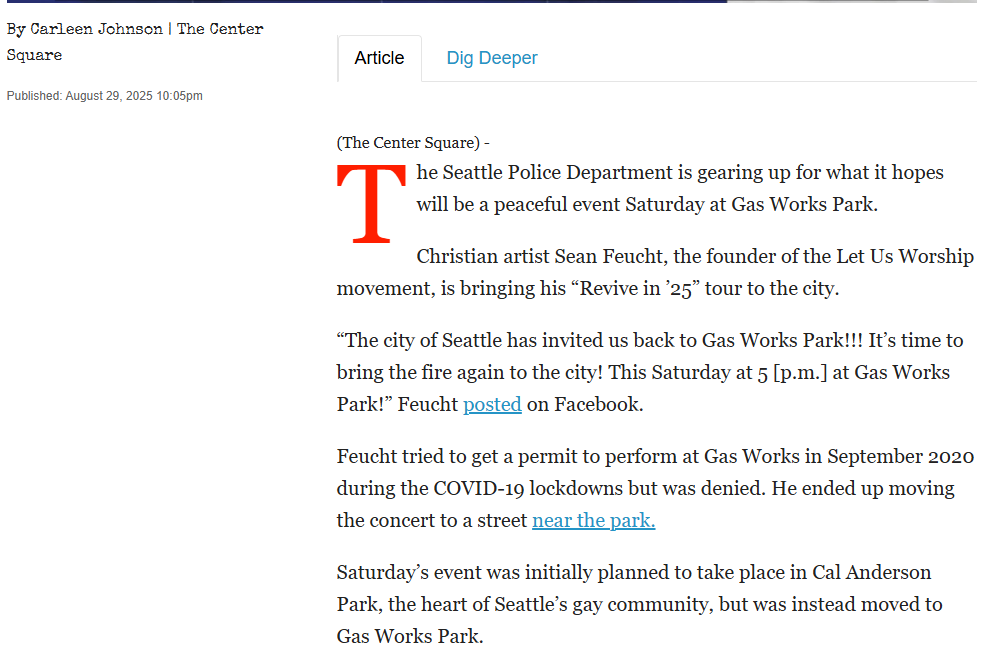 By Carleen Johnson | The Center Square

Published: August 29, 2025 10:05pm

Article

Dig Deeper

(The Center Square) -

The Seattle Police Department is gearing up for what it hopes will be a peaceful event Saturday at Gas Works Park.

Christian artist Sean Feucht, the founder of the Let Us Worship movement, is bringing his “Revive in ’25” tour to the city.

“The city of Seattle has invited us back to Gas Works Park!!! It’s time to bring the fire again to the city! This Saturday at 5 [p.m.] at Gas Works Park!” Feucht posted on Facebook.

Feucht tried to get a permit to perform at Gas Works in September 2020 during the COVID-19 lockdowns but was denied. He ended up moving the concert to a street near the park.

Saturday’s event was initially planned to take place in Cal Anderson Park, the heart of Seattle’s gay community, but was instead moved to Gas Works Park.